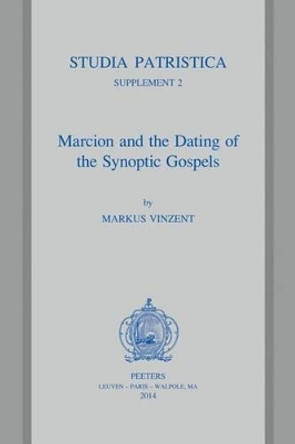 STUDIA PATRISTICA
SUPPLEMENT 2

Marcion and the Dating of the Synoptic Gospels

by
MARKUS VINZENT

PEETERS
LEUVEN – PARIS – WALPOLE, MA
2014